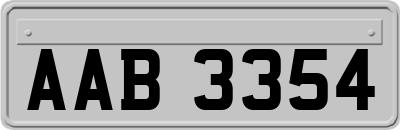 AAB 3354